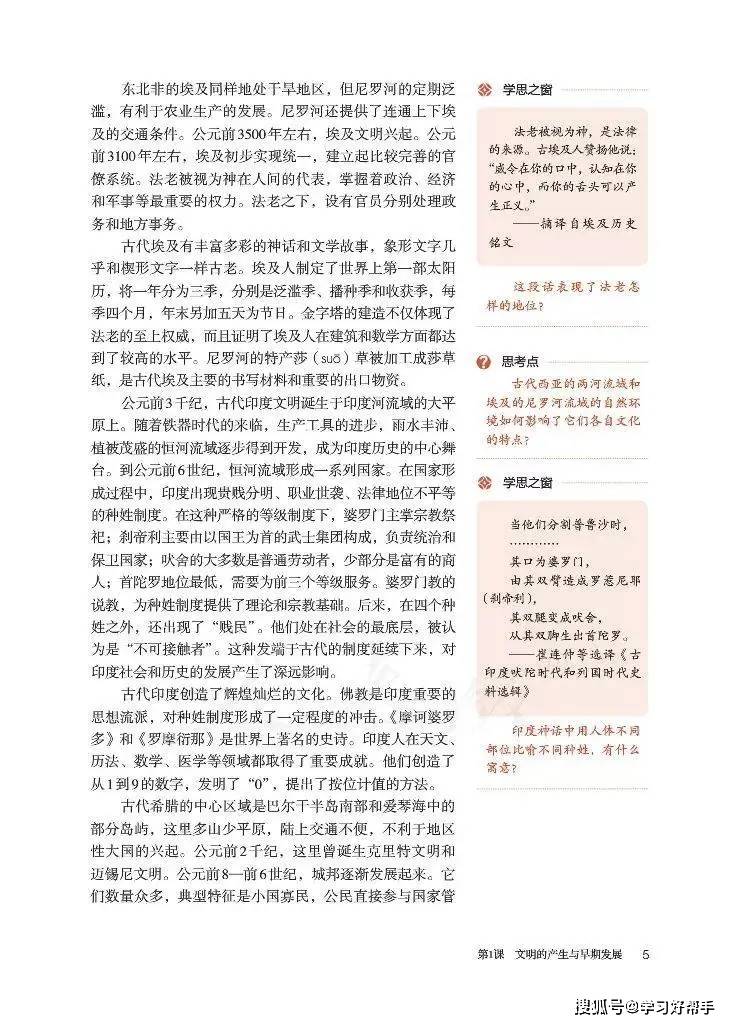 东北非的埃及同样地处干旱地区，但尼罗河的定期泛滥，有利于农业生产的发展。尼罗河还提供了连通上下埃及的交通条件。公元前3500年左右，埃及文明兴起。公元前3100年左右，埃及初步实现统一，建立起比较完善的官僚系统。法老被视为神在人间的代表，掌握着政治、经济和军事等最重要的权力。法老之下，设有官员分别处理政务和地方事务。

古代埃及有丰富多彩的神话和文学故事，象形文字几乎和楔形文字一样古老。埃及人制定了世界上第一部太阳历，将一年分为三季，分别是泛滥季、播种季和收获季，每季四个月，年末另加五天为节日。金字塔的建造不仅体现了法老的至上权威，而且证明了埃及人在建筑和数学方面都达到了较高的水平。尼罗河的特产莎（suō）草被加工成莎草纸，是古代埃及主要的书写材料和重要的出口物资。

公元前3千纪，古代印度文明诞生于印度河流域的大平原上。随着铁器时代的来临，生产工具的进步，雨水丰沛、植被茂盛的恒河流域逐步得到开发，成为印度历史的中心舞台。到公元前6世纪，恒河流域形成一系列国家。在国家形成过程中，印度出现贵贱分明、职业世袭、法律地位不平等的种姓制度。在这种严格的等级制度下，婆罗门主掌宗教祭祀；刹帝利主要由以国王为首的武士集团构成，负责统治和保卫国家；吠舍的大多数是普通劳动者，少部分是富有的商人；首陀罗地位最低，需要为前三个等级服务。婆罗门教的说教，为种姓制度提供了理论和宗教基础。后来，在四个种姓之外，还出现了“贱民”。他们处在社会的最底层，被认为是“不可接触者”。这种发端于古代的制度延续下来，对印度社会和历史的发展产生了深远影响。

古代印度创造了辉煌灿烂的文化。佛教是印度重要的思想流派，对种姓制度形成了一定程度的冲击。《摩诃婆罗多》和《罗摩衍那》是世界上著名的史诗。印度人在天文、历法、数学、医学等领域都取得了重要成就。他们创造了从1到9的数字，发明了“0”，提出了按位计值的方法。

古代希腊的中心区域是巴尔干半岛南部和爱琴海中的部分岛屿，这里多山少平原，陆上交通不便，不利于地区性大国的兴起。公元前2千纪，这里曾诞生克里特文明和迈锡尼文明。公元前8—前6世纪，城邦逐渐发展起来。它们数量众多，典型特征是小国寡民，公民直接参与国家管

学思之窗

法老被视为神，是法律的来源。古埃及人赞扬他说：“威令在你的口中，认知在你的心中，而你的舌头可以产生正义。”
——摘译自埃及历史铭文

这段话表现了法老怎样的地位？

思考点

古代西亚的两河流域和埃及的尼罗河流域的自然环境如何影响了它们各自文化的特点？

学思之窗

当他们分割普鲁沙时，
…………
其口为婆罗门，
由其双臂造成罗惹尼耶（刹帝利），
其双腿变成吠舍，
从其双脚生出首陀罗。
——崔连仲等选译《古印度吠陀时代和列国时代史料选辑》

印度神话中用人体不同部位比喻不同种姓，有什么寓意？

第1课 文明的产生与早期发展 5

搜狐号@学习好帮手